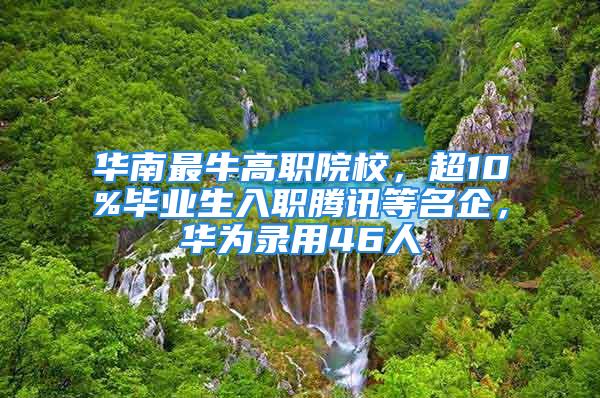 华南最牛高职院校，超10%毕业生入职腾讯等名企，华为录用46人